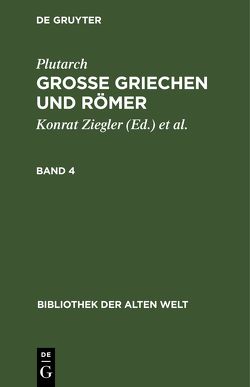 DE GRUYTER

Plutarch
GROSSE GRIECHEN UND RÖMER

Konrat Ziegler (Ed.) et al.

BAND 4

BIBLIOTHEK DER ALTEN WELT

DE
G